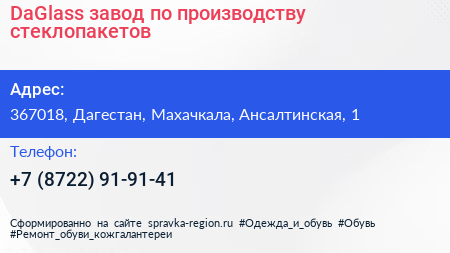 DaGlass завод по производству стеклопакетов

Адрес:

367018, Дагестан, Махачкала, Ансалтинская, 1

Телефон:

+7 (8722) 91-91-41

Сформированно на сайте spravka-region.ru #Одежда_и_обувь #Обувь #Ремонт_обуви_кожгалантереи